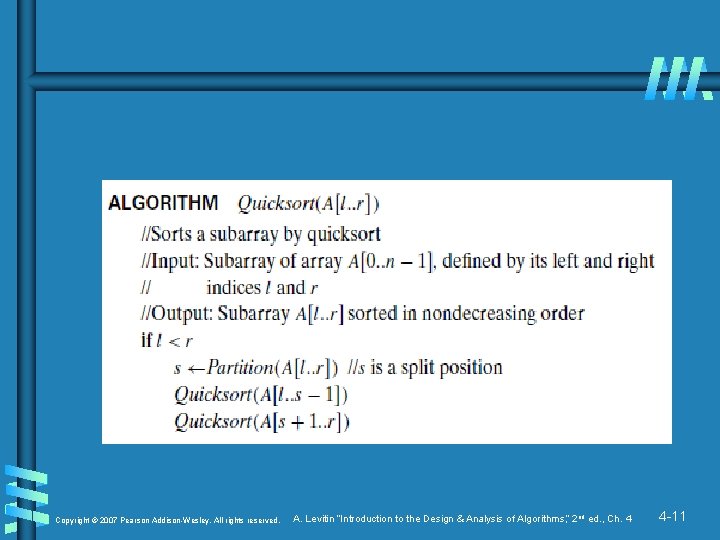 ALGORITHM $Quicksort(A[l..r])$

//Sorts a subarray by quicksort
//Input: Subarray of array $A[0..n-1]$, defined by its left and right
// indices $l$ and $r$
//Output: Subarray $A[l..r]$ sorted in nondecreasing order
if $l < r$
$s \leftarrow Partition(A[l..r])$ //$s$ is a split position
$Quicksort(A[l..s-1])$
$Quicksort(A[s+1..r])$

Copyright © 2007 Pearson Addison-Wesley. All rights reserved.

A. Levitin "Introduction to the Design & Analysis of Algorithms," 2nd ed., Ch. 4

4-11